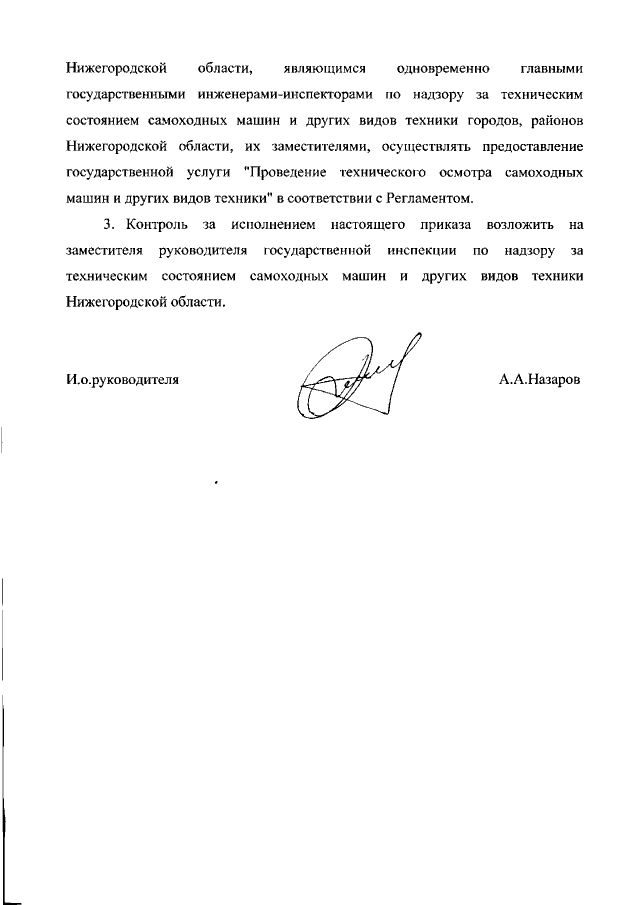 Нижегородской области, являющимся одновременно главными государственными инженерами-инспекторами по надзору за техническим состоянием самоходных машин и других видов техники городов, районов Нижегородской области, их заместителями, осуществлять предоставление государственной услуги "Проведение технического осмотра самоходных машин и других видов техники" в соответствии с Регламентом.

3. Контроль за исполнением настоящего приказа возложить на заместителя руководителя государственной инспекции по надзору за техническим состоянием самоходных машин и других видов техники Нижегородской области.

И.о.руководителя А.А.Назаров